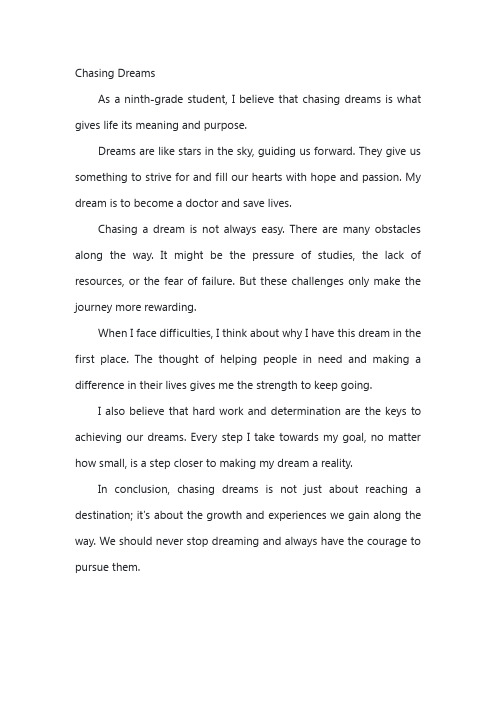 Chasing Dreams

As a ninth-grade student, I believe that chasing dreams is what gives life its meaning and purpose.

Dreams are like stars in the sky, guiding us forward. They give us something to strive for and fill our hearts with hope and passion. My dream is to become a doctor and save lives.

Chasing a dream is not always easy. There are many obstacles along the way. It might be the pressure of studies, the lack of resources, or the fear of failure. But these challenges only make the journey more rewarding.

When I face difficulties, I think about why I have this dream in the first place. The thought of helping people in need and making a difference in their lives gives me the strength to keep going.

I also believe that hard work and determination are the keys to achieving our dreams. Every step I take towards my goal, no matter how small, is a step closer to making my dream a reality.

In conclusion, chasing dreams is not just about reaching a destination; it's about the growth and experiences we gain along the way. We should never stop dreaming and always have the courage to pursue them.